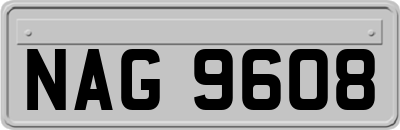 NAG 9608